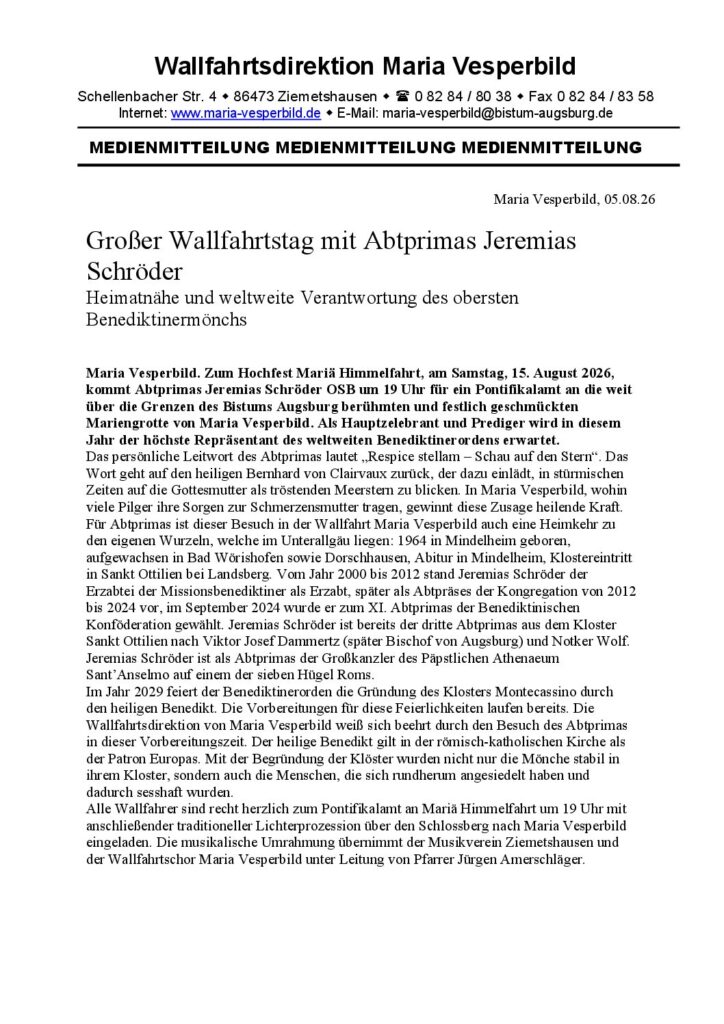 Wallfahrtsdirektion Maria Vesperbild

Schellenbacher Str. 4 ◆ 86473 Ziemetshausen ◆ ☎ 0 82 84 / 80 38 ◆ Fax 0 82 84 / 83 58
Internet: www.maria-vesperbild.de ◆ E-Mail: maria-vesperbild@bistum-augsburg.de

MEDIENMITTEILUNG MEDIENMITTEILUNG MEDIENMITTEILUNG

Maria Vesperbild, 05.08.26

Großer Wallfahrtstag mit Abtprimas Jeremias Schröder

Heimatnähe und weltweite Verantwortung des obersten Benediktinermönchs

Maria Vesperbild. Zum Hochfest Mariä Himmelfahrt, am Samstag, 15. August 2026, kommt Abtprimas Jeremias Schröder OSB um 19 Uhr für ein Pontifikalamt an die weit über die Grenzen des Bistums Augsburg berühmten und festlich geschmückten Mariengrotte von Maria Vesperbild. Als Hauptzelebrant und Prediger wird in diesem Jahr der höchste Repräsentant des weltweiten Benediktinerordens erwartet.
Das persönliche Leitwort des Abtprimas lautet „Respice stellam – Schau auf den Stern“. Das Wort geht auf den heiligen Bernhard von Clairvaux zurück, der dazu einlädt, in stürmischen Zeiten auf die Gottesmutter als tröstenden Meerstern zu blicken. In Maria Vesperbild, wohin viele Pilger ihre Sorgen zur Schmerzensmutter tragen, gewinnt diese Zusage heilende Kraft.
Für Abtprimas ist dieser Besuch in der Wallfahrt Maria Vesperbild auch eine Heimkehr zu den eigenen Wurzeln, welche im Unterallgäu liegen: 1964 in Mindelheim geboren, aufgewachsen in Bad Wörishofen sowie Dorschhausen, Abitur in Mindelheim, Klostereintritt in Sankt Ottilien bei Landsberg. Vom Jahr 2000 bis 2012 stand Jeremias Schröder der Erzabtei der Missionsbenediktiner als Erzabt, später als Abtpräses der Kongregation von 2012 bis 2024 vor, im September 2024 wurde er zum XI. Abtprimas der Benediktinischen Konföderation gewählt. Jeremias Schröder ist bereits der dritte Abtprimas aus dem Kloster Sankt Ottilien nach Viktor Josef Dammertz (später Bischof von Augsburg) und Notker Wolf. Jeremias Schröder ist als Abtprimas der Großkanzler des Päpstlichen Athenaeum Sant’Anselmo auf einem der sieben Hügel Roms.
Im Jahr 2029 feiert der Benediktinerorden die Gründung des Klosters Montecassino durch den heiligen Benedikt. Die Vorbereitungen für diese Feierlichkeiten laufen bereits. Die Wallfahrtsdirektion von Maria Vesperbild weiß sich beehrt durch den Besuch des Abtprimas in dieser Vorbereitungszeit. Der heilige Benedikt gilt in der römisch-katholischen Kirche als der Patron Europas. Mit der Begründung der Klöster wurden nicht nur die Mönche stabil in ihrem Kloster, sondern auch die Menschen, die sich rundherum angesiedelt haben und dadurch sesshaft wurden.
Alle Wallfahrer sind recht herzlich zum Pontifikalamt an Mariä Himmelfahrt um 19 Uhr mit anschließender traditioneller Lichterprozession über den Schlossberg nach Maria Vesperbild eingeladen. Die musikalische Umrahmung übernimmt der Musikverein Ziemetshausen und der Wallfahrtschor Maria Vesperbild unter Leitung von Pfarrer Jürgen Amerschläger.